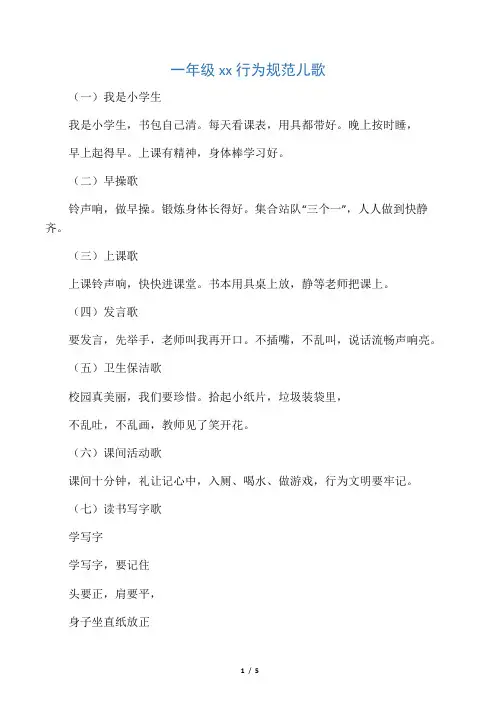 一年级 xx 行为规范儿歌

（一）我是小学生

我是小学生，书包自己清。每天看课表，用具都带好。晚上按时睡，

早上起得早。上课有精神，身体棒学习好。

（二）早操歌

铃声响，做早操。锻炼身体长得好。集合站队“三个一”，人人做到快静齐。

（三）上课歌

上课铃声响，快快进课堂。书本用具桌上放，静等老师把课上。

（四）发言歌

要发言，先举手，老师叫我再开口。不插嘴，不乱叫，说话流畅声响亮。

（五）卫生保洁歌

校园真美丽，我们要珍惜。拾起小纸片，垃圾装袋里，

不乱吐，不乱画，教师见了笑开花。

（六）课间活动歌

课间十分钟，礼让记心中，入厕、喝水、做游戏，行为文明要牢记。

（七）读书写字歌

学写字

学写字，要记住

头要正，肩要平，

身子坐直纸放正

1 / 5